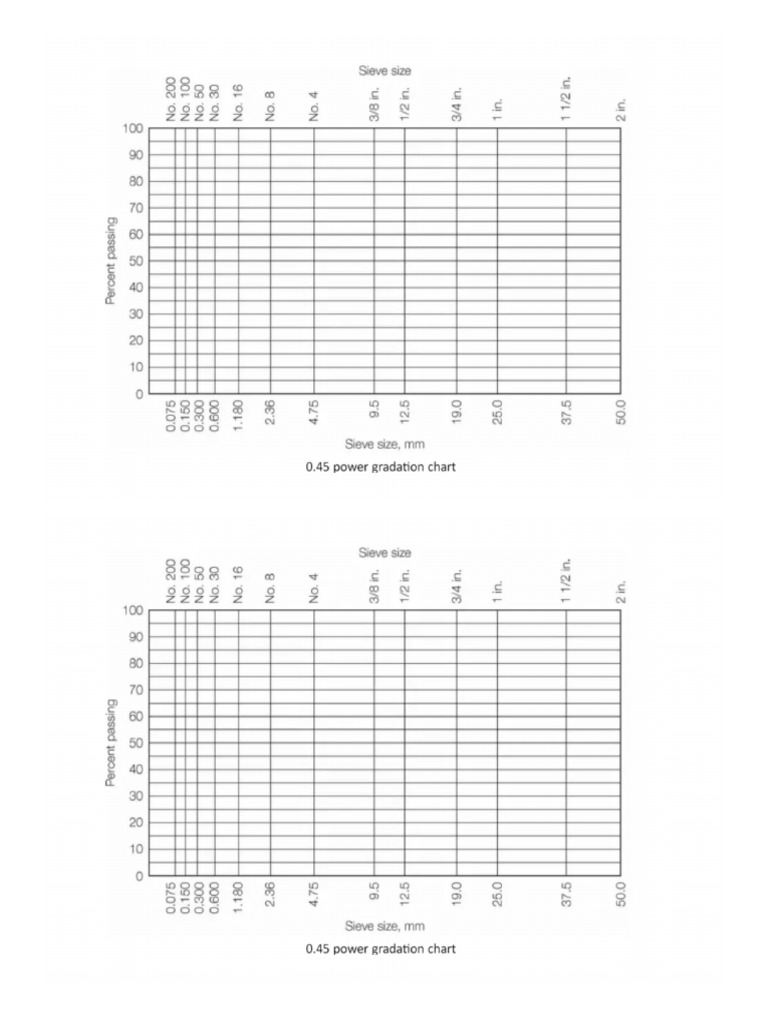 Sieve size

No. 200
No. 100
No. 50
No. 30
No. 16
No. 8
No. 4
3/8 in.
1/2 in.
3/4 in.
1 in.
1 1/2 in.
2 in.

Percent passing

100
90
80
70
60
50
40
30
20
10
0

0.075
0.150
0.300
0.600
1.180
2.36
4.75
9.5
12.5
19.0
25.0
37.5
50.0

Sieve size, mm

0.45 power gradation chart

Sieve size

No. 200
No. 100
No. 50
No. 30
No. 16
No. 8
No. 4
3/8 in.
1/2 in.
3/4 in.
1 in.
1 1/2 in.
2 in.

Percent passing

100
90
80
70
60
50
40
30
20
10
0

0.075
0.150
0.300
0.600
1.180
2.36
4.75
9.5
12.5
19.0
25.0
37.5
50.0

Sieve size, mm

0.45 power gradation chart